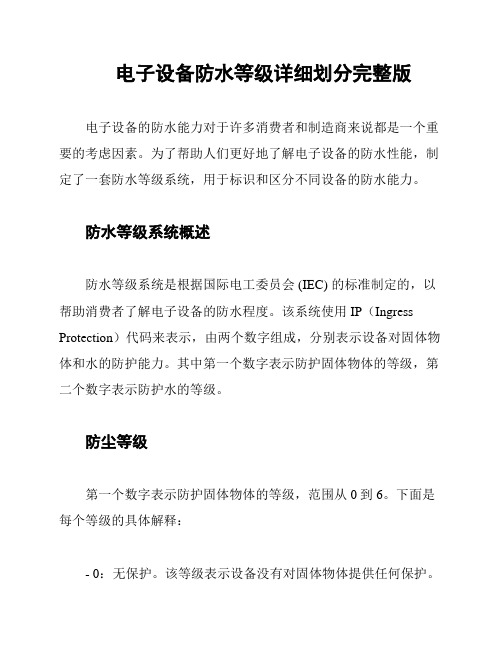 电子设备防水等级详细划分完整版

电子设备的防水能力对于许多消费者和制造商来说都是一个重要的考虑因素。为了帮助人们更好地了解电子设备的防水性能，制定了一套防水等级系统，用于标识和区分不同设备的防水能力。

防水等级系统概述

防水等级系统是根据国际电工委员会 (IEC) 的标准制定的，以帮助消费者了解电子设备的防水程度。该系统使用 IP（Ingress Protection）代码来表示，由两个数字组成，分别表示设备对固体物体和水的防护能力。其中第一个数字表示防护固体物体的等级，第二个数字表示防护水的等级。

防尘等级

第一个数字表示防护固体物体的等级，范围从 0 到 6。下面是每个等级的具体解释：

- 0：无保护。该等级表示设备没有对固体物体提供任何保护。